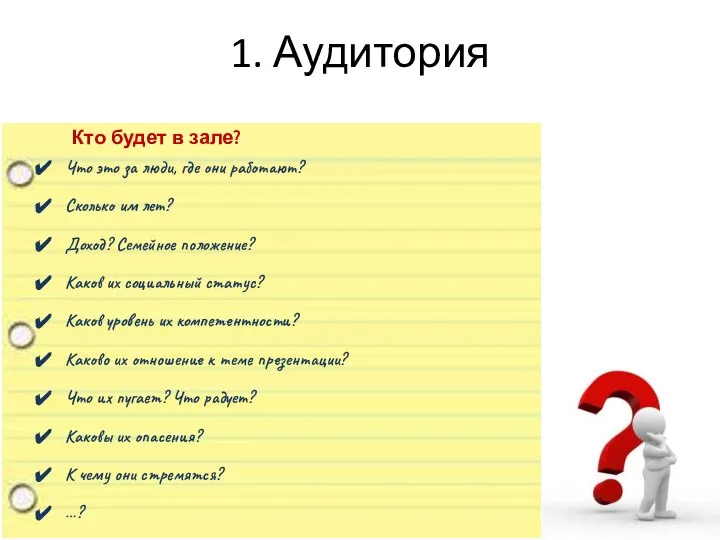 1. Аудитория

Кто будет в зале?

✔ Что это за люди, где они работают?

✔ Сколько им лет?

✔ Доход? Семейное положение?

✔ Каков их социальный статус?

✔ Каков уровень их компетентности?

✔ Каково их отношение к теме презентации?

✔ Что их пугает? Что радует?

✔ Каковы их опасения?

✔ К чему они стремятся?

✔ ...?